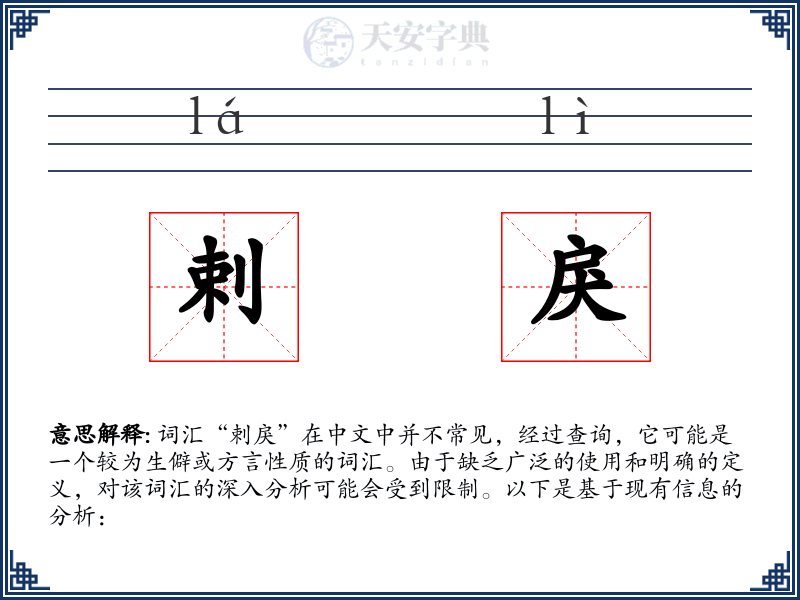 天安字典
tanzidian

lá lì

剌 戾

意思解释: 词汇“剌戾”在中文中并不常见，经过查询，它可能是一个较为生僻或方言性质的词汇。由于缺乏广泛的使用和明确的定义，对该词汇的深入分析可能会受到限制。以下是基于现有信息的分析：